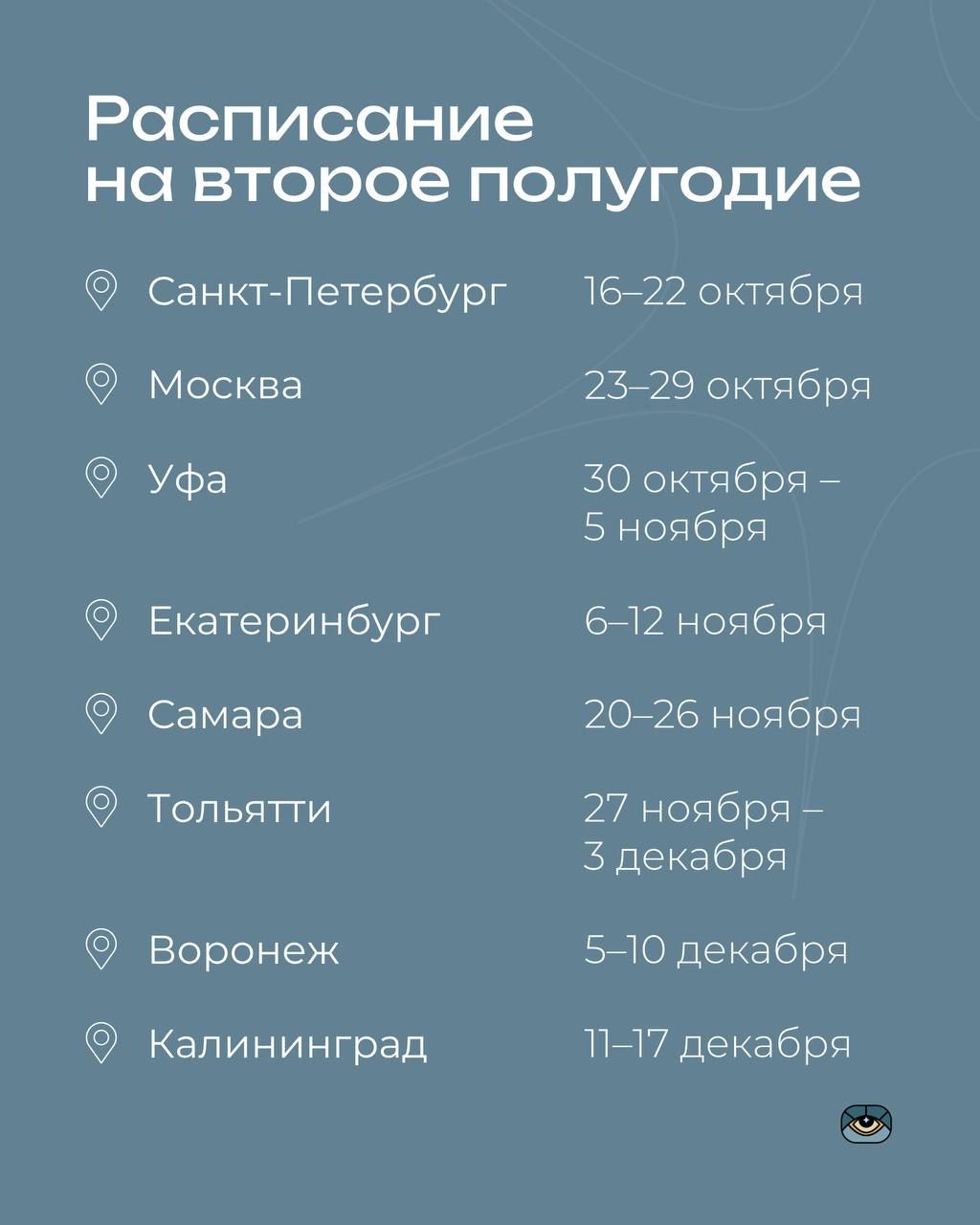 Расписание на второе полугодие

Санкт-Петербург 16–22 октября

Москва 23–29 октября

Уфа 30 октября – 5 ноября

Екатеринбург 6–12 ноября

Самара 20–26 ноября

Тольятти 27 ноября – 3 декабря

Воронеж 5–10 декабря

Калининград 11–17 декабря